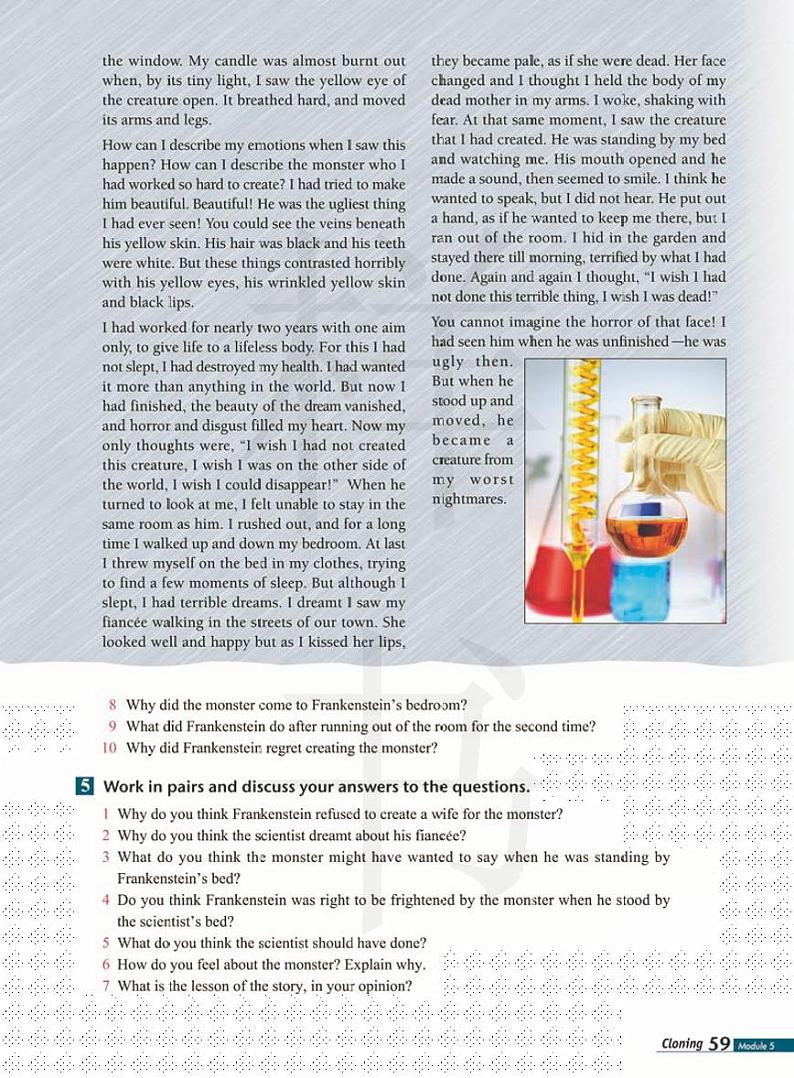 the window. My candle was almost burnt out when, by its tiny light, I saw the yellow eye of the creature open. It breathed hard, and moved its arms and legs.

How can I describe my emotions when I saw this happen? How can I describe the monster who I had worked so hard to create? I had tried to make him beautiful. Beautiful! He was the ugliest thing I had ever seen! You could see the veins beneath his yellow skin. His hair was black and his teeth were white. But these things contrasted horribly with his yellow eyes, his wrinkled yellow skin and black lips.

I had worked for nearly two years with one aim only, to give life to a lifeless body. For this I had not slept, I had destroyed my health. I had wanted it more than anything in the world. But now I had finished, the beauty of the dream vanished, and horror and disgust filled my heart. Now my only thoughts were, "I wish I had not created this creature, I wish I was on the other side of the world, I wish I could disappear!" When he turned to look at me, I felt unable to stay in the same room as him. I rushed out, and for a long time I walked up and down my bedroom. At last I threw myself on the bed in my clothes, trying to find a few moments of sleep. But although I slept, I had terrible dreams. I dreamt I saw my fiancée walking in the streets of our town. She looked well and happy but as I kissed her lips, they became pale, as if she were dead. Her face changed and I thought I held the body of my dead mother in my arms. I woke, shaking with fear. At that same moment, I saw the creature that I had created. He was standing by my bed and watching me. His mouth opened and he made a sound, then seemed to smile. I think he wanted to speak, but I did not hear. He put out a hand, as if he wanted to keep me there, but I ran out of the room. I hid in the garden and stayed there till morning, terrified by what I had done. Again and again I thought, "I wish I had not done this terrible thing, I wish I was dead!"

You cannot imagine the horror of that face! I had seen him when he was unfinished—he was ugly then. But when he stood up and moved, he became a creature from my worst nightmares.

8 Why did the monster come to Frankenstein's bedroom?
9 What did Frankenstein do after running out of the room for the second time?
10 Why did Frankenstein regret creating the monster?

5 Work in pairs and discuss your answers to the questions.

1 Why do you think Frankenstein refused to create a wife for the monster?
2 Why do you think the scientist dreamt about his fiancée?
3 What do you think the monster might have wanted to say when he was standing by Frankenstein's bed?
4 Do you think Frankenstein was right to be frightened by the monster when he stood by the scientist's bed?
5 What do you think the scientist should have done?
6 How do you feel about the monster? Explain why.
7 What is the lesson of the story, in your opinion?

Cloning 59 Module 5